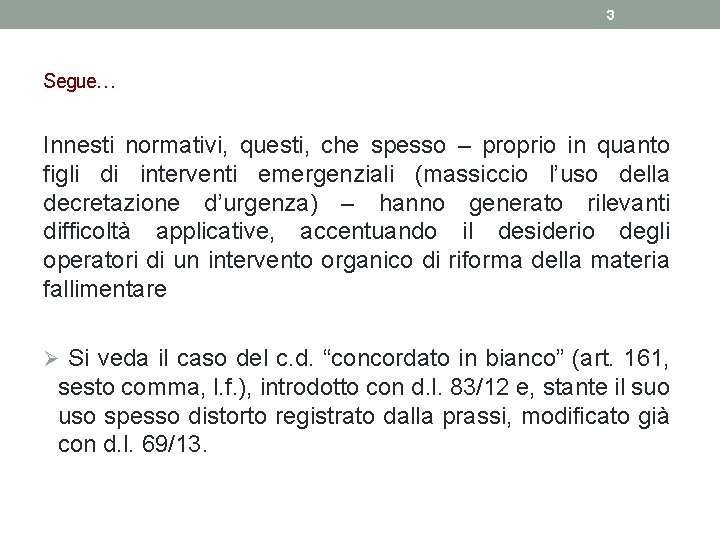 3

Segue…

Innesti normativi, questi, che spesso – proprio in quanto figli di interventi emergenziali (massiccio l’uso della decretazione d’urgenza) – hanno generato rilevanti difficoltà applicative, accentuando il desiderio degli operatori di un intervento organico di riforma della materia fallimentare

➢ Si veda il caso del c.d. “concordato in bianco” (art. 161, sesto comma, l.f.), introdotto con d.l. 83/12 e, stante il suo uso spesso distorto registrato dalla prassi, modificato già con d.l. 69/13.